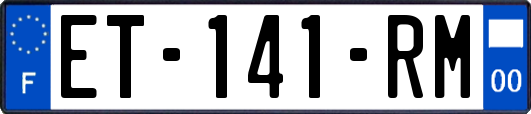 F

ET-141-RM

00